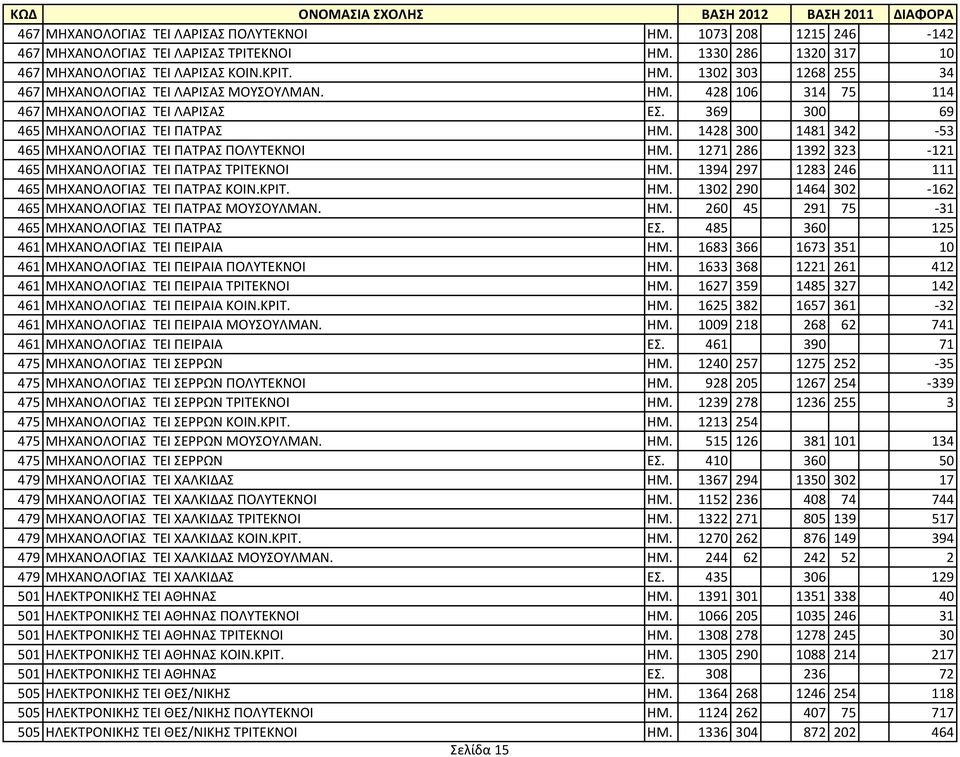 | ΚΩΔ | ΟΝΟΜΑΣΙΑ ΣΧΟΛΗΣ | | ΒΑΣΗ 2012 | | ΒΑΣΗ 2011 | | ΔΙΑΦΟΡΑ |
|---|---|---|---|---|---|---|---|
| 467 | ΜΗΧΑΝΟΛΟΓΙΑΣ ΤΕΙ ΛΑΡΙΣΑΣ ΠΟΛΥΤΕΚΝΟΙ | ΗΜ. | 1073 | 208 | 1215 | 246 | -142 |
| 467 | ΜΗΧΑΝΟΛΟΓΙΑΣ ΤΕΙ ΛΑΡΙΣΑΣ ΤΡΙΤΕΚΝΟΙ | ΗΜ. | 1330 | 286 | 1320 | 317 | 10 |
| 467 | ΜΗΧΑΝΟΛΟΓΙΑΣ ΤΕΙ ΛΑΡΙΣΑΣ ΚΟΙΝ.ΚΡΙΤ. | ΗΜ. | 1302 | 303 | 1268 | 255 | 34 |
| 467 | ΜΗΧΑΝΟΛΟΓΙΑΣ ΤΕΙ ΛΑΡΙΣΑΣ ΜΟΥΣΟΥΛΜΑΝ. | ΗΜ. | 428 | 106 | 314 | 75 | 114 |
| 467 | ΜΗΧΑΝΟΛΟΓΙΑΣ ΤΕΙ ΛΑΡΙΣΑΣ | ΕΣ. | 369 | | 300 | | 69 |
| 465 | ΜΗΧΑΝΟΛΟΓΙΑΣ ΤΕΙ ΠΑΤΡΑΣ | ΗΜ. | 1428 | 300 | 1481 | 342 | -53 |
| 465 | ΜΗΧΑΝΟΛΟΓΙΑΣ ΤΕΙ ΠΑΤΡΑΣ ΠΟΛΥΤΕΚΝΟΙ | ΗΜ. | 1271 | 286 | 1392 | 323 | -121 |
| 465 | ΜΗΧΑΝΟΛΟΓΙΑΣ ΤΕΙ ΠΑΤΡΑΣ ΤΡΙΤΕΚΝΟΙ | ΗΜ. | 1394 | 297 | 1283 | 246 | 111 |
| 465 | ΜΗΧΑΝΟΛΟΓΙΑΣ ΤΕΙ ΠΑΤΡΑΣ ΚΟΙΝ.ΚΡΙΤ. | ΗΜ. | 1302 | 290 | 1464 | 302 | -162 |
| 465 | ΜΗΧΑΝΟΛΟΓΙΑΣ ΤΕΙ ΠΑΤΡΑΣ ΜΟΥΣΟΥΛΜΑΝ. | ΗΜ. | 260 | 45 | 291 | 75 | -31 |
| 465 | ΜΗΧΑΝΟΛΟΓΙΑΣ ΤΕΙ ΠΑΤΡΑΣ | ΕΣ. | 485 | | 360 | | 125 |
| 461 | ΜΗΧΑΝΟΛΟΓΙΑΣ ΤΕΙ ΠΕΙΡΑΙΑ | ΗΜ. | 1683 | 366 | 1673 | 351 | 10 |
| 461 | ΜΗΧΑΝΟΛΟΓΙΑΣ ΤΕΙ ΠΕΙΡΑΙΑ ΠΟΛΥΤΕΚΝΟΙ | ΗΜ. | 1633 | 368 | 1221 | 261 | 412 |
| 461 | ΜΗΧΑΝΟΛΟΓΙΑΣ ΤΕΙ ΠΕΙΡΑΙΑ ΤΡΙΤΕΚΝΟΙ | ΗΜ. | 1627 | 359 | 1485 | 327 | 142 |
| 461 | ΜΗΧΑΝΟΛΟΓΙΑΣ ΤΕΙ ΠΕΙΡΑΙΑ ΚΟΙΝ.ΚΡΙΤ. | ΗΜ. | 1625 | 382 | 1657 | 361 | -32 |
| 461 | ΜΗΧΑΝΟΛΟΓΙΑΣ ΤΕΙ ΠΕΙΡΑΙΑ ΜΟΥΣΟΥΛΜΑΝ. | ΗΜ. | 1009 | 218 | 268 | 62 | 741 |
| 461 | ΜΗΧΑΝΟΛΟΓΙΑΣ ΤΕΙ ΠΕΙΡΑΙΑ | ΕΣ. | 461 | | 390 | | 71 |
| 475 | ΜΗΧΑΝΟΛΟΓΙΑΣ ΤΕΙ ΣΕΡΡΩΝ | ΗΜ. | 1240 | 257 | 1275 | 252 | -35 |
| 475 | ΜΗΧΑΝΟΛΟΓΙΑΣ ΤΕΙ ΣΕΡΡΩΝ ΠΟΛΥΤΕΚΝΟΙ | ΗΜ. | 928 | 205 | 1267 | 254 | -339 |
| 475 | ΜΗΧΑΝΟΛΟΓΙΑΣ ΤΕΙ ΣΕΡΡΩΝ ΤΡΙΤΕΚΝΟΙ | ΗΜ. | 1239 | 278 | 1236 | 255 | 3 |
| 475 | ΜΗΧΑΝΟΛΟΓΙΑΣ ΤΕΙ ΣΕΡΡΩΝ ΚΟΙΝ.ΚΡΙΤ. | ΗΜ. | 1213 | 254 | | | |
| 475 | ΜΗΧΑΝΟΛΟΓΙΑΣ ΤΕΙ ΣΕΡΡΩΝ ΜΟΥΣΟΥΛΜΑΝ. | ΗΜ. | 515 | 126 | 381 | 101 | 134 |
| 475 | ΜΗΧΑΝΟΛΟΓΙΑΣ ΤΕΙ ΣΕΡΡΩΝ | ΕΣ. | 410 | | 360 | | 50 |
| 479 | ΜΗΧΑΝΟΛΟΓΙΑΣ ΤΕΙ ΧΑΛΚΙΔΑΣ | ΗΜ. | 1367 | 294 | 1350 | 302 | 17 |
| 479 | ΜΗΧΑΝΟΛΟΓΙΑΣ ΤΕΙ ΧΑΛΚΙΔΑΣ ΠΟΛΥΤΕΚΝΟΙ | ΗΜ. | 1152 | 236 | 408 | 74 | 744 |
| 479 | ΜΗΧΑΝΟΛΟΓΙΑΣ ΤΕΙ ΧΑΛΚΙΔΑΣ ΤΡΙΤΕΚΝΟΙ | ΗΜ. | 1322 | 271 | 805 | 139 | 517 |
| 479 | ΜΗΧΑΝΟΛΟΓΙΑΣ ΤΕΙ ΧΑΛΚΙΔΑΣ ΚΟΙΝ.ΚΡΙΤ. | ΗΜ. | 1270 | 262 | 876 | 149 | 394 |
| 479 | ΜΗΧΑΝΟΛΟΓΙΑΣ ΤΕΙ ΧΑΛΚΙΔΑΣ ΜΟΥΣΟΥΛΜΑΝ. | ΗΜ. | 244 | 62 | 242 | 52 | 2 |
| 479 | ΜΗΧΑΝΟΛΟΓΙΑΣ ΤΕΙ ΧΑΛΚΙΔΑΣ | ΕΣ. | 435 | | 306 | | 129 |
| 501 | ΗΛΕΚΤΡΟΝΙΚΗΣ ΤΕΙ ΑΘΗΝΑΣ | ΗΜ. | 1391 | 301 | 1351 | 338 | 40 |
| 501 | ΗΛΕΚΤΡΟΝΙΚΗΣ ΤΕΙ ΑΘΗΝΑΣ ΠΟΛΥΤΕΚΝΟΙ | ΗΜ. | 1066 | 205 | 1035 | 246 | 31 |
| 501 | ΗΛΕΚΤΡΟΝΙΚΗΣ ΤΕΙ ΑΘΗΝΑΣ ΤΡΙΤΕΚΝΟΙ | ΗΜ. | 1308 | 278 | 1278 | 245 | 30 |
| 501 | ΗΛΕΚΤΡΟΝΙΚΗΣ ΤΕΙ ΑΘΗΝΑΣ ΚΟΙΝ.ΚΡΙΤ. | ΗΜ. | 1305 | 290 | 1088 | 214 | 217 |
| 501 | ΗΛΕΚΤΡΟΝΙΚΗΣ ΤΕΙ ΑΘΗΝΑΣ | ΕΣ. | 308 | | 236 | | 72 |
| 505 | ΗΛΕΚΤΡΟΝΙΚΗΣ ΤΕΙ ΘΕΣ/ΝΙΚΗΣ | ΗΜ. | 1364 | 268 | 1246 | 254 | 118 |
| 505 | ΗΛΕΚΤΡΟΝΙΚΗΣ ΤΕΙ ΘΕΣ/ΝΙΚΗΣ ΠΟΛΥΤΕΚΝΟΙ | ΗΜ. | 1124 | 262 | 407 | 75 | 717 |
| 505 | ΗΛΕΚΤΡΟΝΙΚΗΣ ΤΕΙ ΘΕΣ/ΝΙΚΗΣ ΤΡΙΤΕΚΝΟΙ | ΗΜ. | 1336 | 304 | 872 | 202 | 464 |

Σελίδα 15